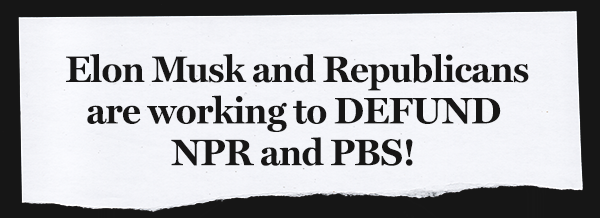 Elon Musk and Republicans are working to DEFUND NPR and PBS!